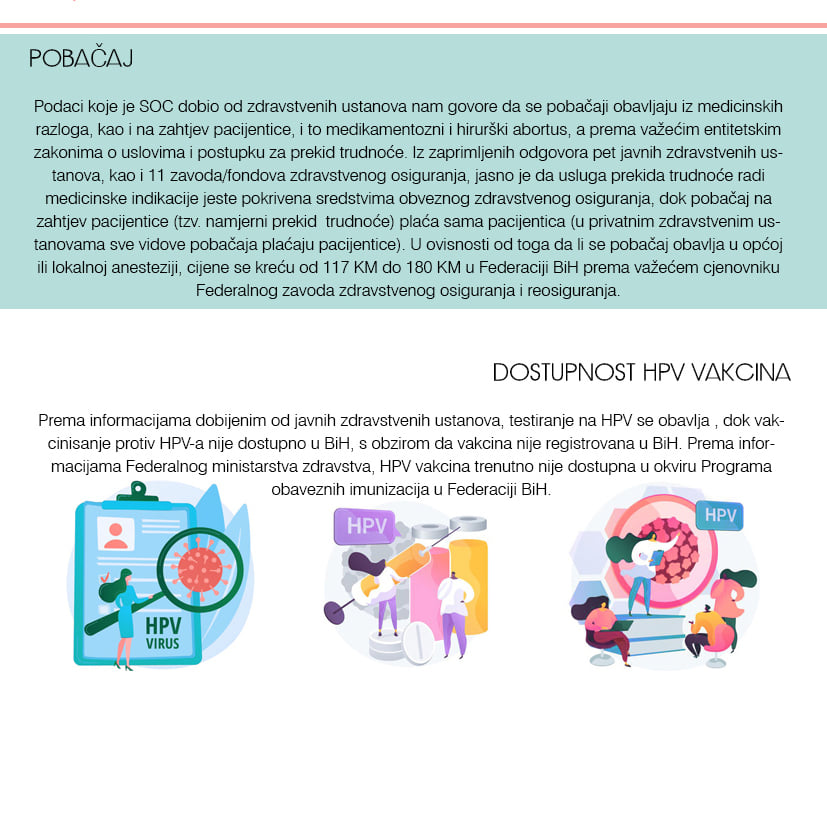 POBAČAJ

Podaci koje je SOC dobio od zdravstvenih ustanova nam govore da se pobačaji obavljaju iz medicinskih razloga, kao i na zahtjev pacijentice, i to medikamentozni i hirurški abortus, a prema važećim entitetskim zakonima o uslovima i postupku za prekid trudnoće. Iz zaprimljenih odgovora pet javnih zdravstvenih ustanova, kao i 11 zavoda/fondova zdravstvenog osiguranja, jasno je da usluga prekida trudnoće radi medicinske indikacije jeste pokrivena sredstvima obveznog zdravstvenog osiguranja, dok pobačaj na zahtjev pacijentice (tzv. namjerni prekid trudnoće) plaća sama pacijentica (u privatnim zdravstvenim ustanovama sve vidove pobačaja plaćaju pacijentice). U ovisnosti od toga da li se pobačaj obavlja u općoj ili lokalnoj anesteziji, cijene se kreću od 117 KM do 180 KM u Federaciji BiH prema važećem cjenovniku Federalnog zavoda zdravstvenog osiguranja i reosiguranja.

DOSTUPNOST HPV VAKCINA

Prema informacijama dobijenim od javnih zdravstvenih ustanova, testiranje na HPV se obavlja , dok vakcinisanje protiv HPV-a nije dostupno u BiH, s obzirom da vakcina nije registrovana u BiH. Prema informacijama Federalnog ministarstva zdravstva, HPV vakcina trenutno nije dostupna u okviru Programa obaveznih imunizacija u Federaciji BiH.

HPV
VIRUS

HPV

HPV